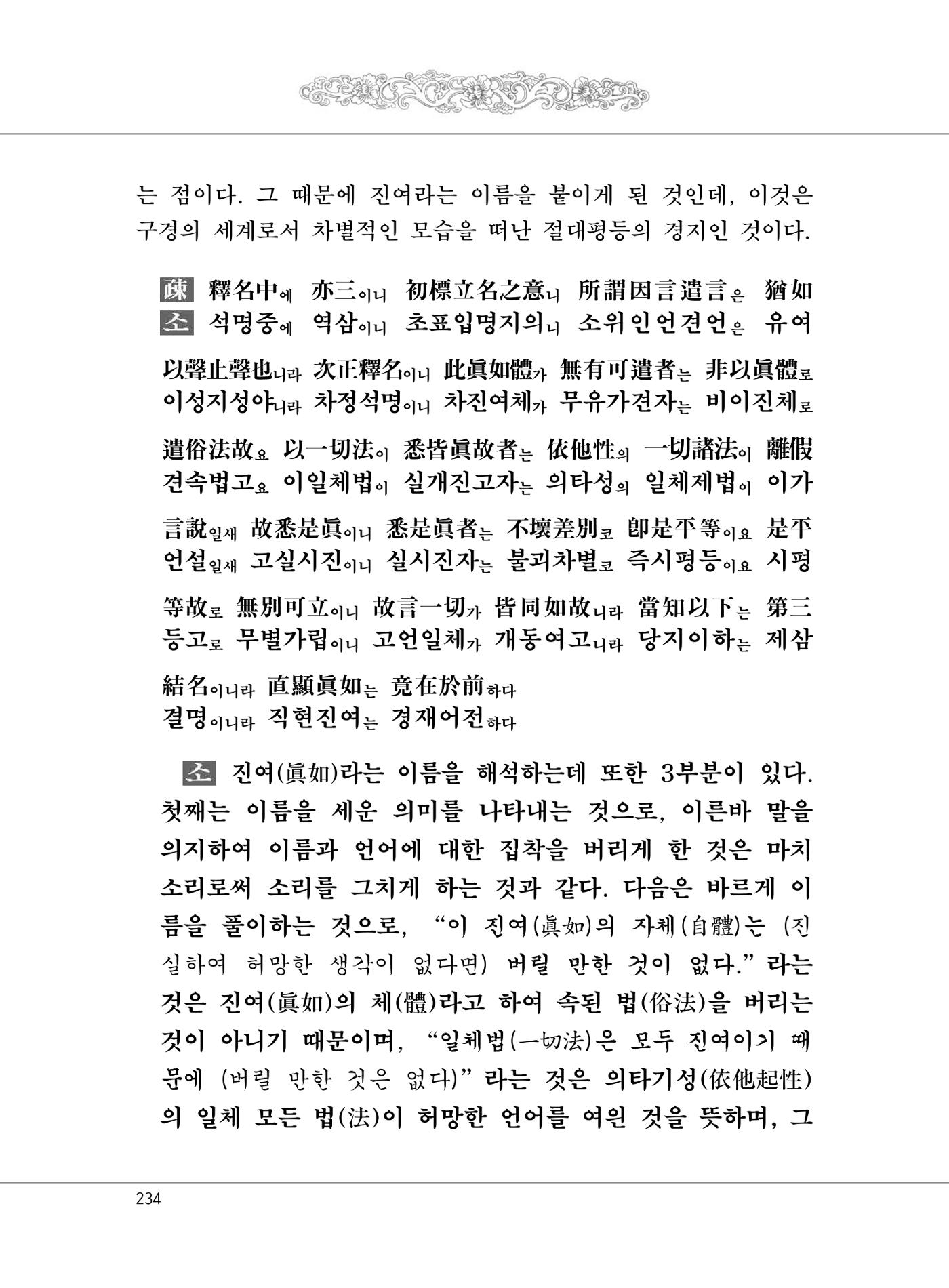 는 점이다. 그 때문에 진여라는 이름을 붙이게 된 것인데, 이것은 구경의 세계로서 차별적인 모습을 떠난 절대평등의 경지인 것이다.

疎 釋名中에 亦三이니 初標立名之意니 所謂因言遣言은 猶如
소 석명중에 역삼이니 초표입명지의니 소위인언견언은 유여

以聲止聲也니라 次正釋名이니 此眞如體가 無有可遣者는 非以眞體로
이성지성야니라 차정석명이니 차진여체가 무유가견자는 비이진체로

遣俗法故요 以一切法이 悉皆眞故者는 依他性의 一切諸法이 離假
견속법고요 이일체법이 실개진고자는 의타성의 일체제법이 이가

言說일새 故悉是眞이니 悉是眞者는 不壞差別코 卽是平等이요 是平
언설일새 고실시진이니 실시진자는 불괴차별코 즉시평등이요 시평

等故로 無別可立이니 故言一切가 皆同如故니라 當知以下는 第三
등고로 무별가립이니 고언일체가 개동여고니라 당지이하는 제삼

結名이니라 直顯眞如는 竟在於前하다
결명이니라 직현진여는 경재어전하다

소 진여(眞如)라는 이름을 해석하는데 또한 3부분이 있다. 첫째는 이름을 세운 의미를 나타내는 것으로, 이른바 말을 의지하여 이름과 언어에 대한 집착을 버리게 한 것은 마치 소리로써 소리를 그치게 하는 것과 같다. 다음은 바르게 이름을 풀이하는 것으로, "이 진여(眞如)의 자체(自體)는 (진실하여 허망한 생각이 없다면) 버릴 만한 것이 없다."라는 것은 진여(眞如)의 체(體)라고 하여 속된 법(俗法)을 버리는 것이 아니기 때문이며, "일체법(一切法)은 모두 진여이기 때문에 (버릴 만한 것은 없다)"라는 것은 의타기성(依他起性)의 일체 모든 법(法)이 허망한 언어를 여읜 것을 뜻하며, 그

234